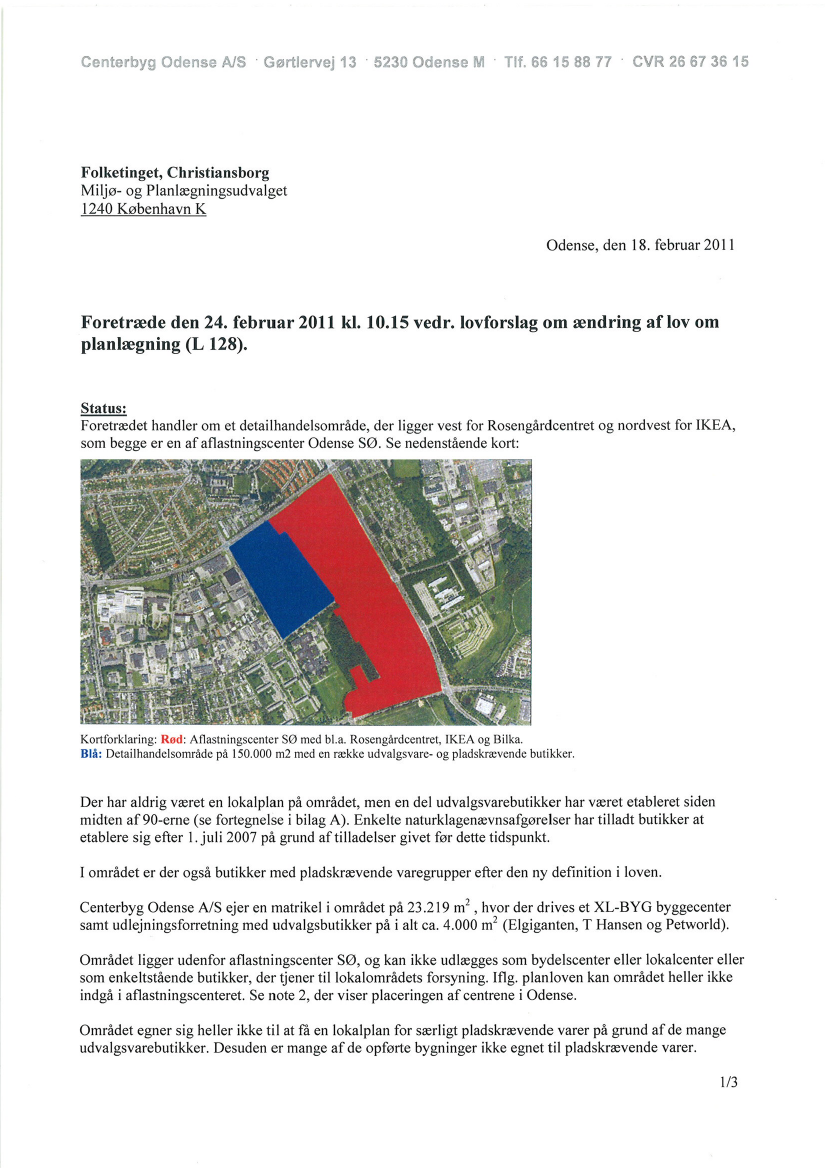 Centerbyg Odense A/S · Gørtlervej 13 · 5230 Odense M · Tlf. 66 15 88 77 · CVR 26 67 36 15

Folketinget, Christiansborg
Miljø- og Planlægningsudvalget
1240 København K

Odense, den 18. februar 2011

Foretræde den 24. februar 2011 kl. 10.15 vedr. lovforslag om ændring af lov om planlægning (L 128).

Status:
Foretrædet handler om et detailhandelsområde, der ligger vest for Rosengårdcentret og nordvest for IKEA, som begge er en af aflastningscenter Odense SØ. Se nedenstående kort:

Kortforklaring: Rød: Aflastningscenter SØ med bl.a. Rosengårdcentret, IKEA og Bilka.
Blå: Detailhandelsområde på 150.000 m2 med en række udvalgsvare- og pladskrævende butikker.

Der har aldrig været en lokalplan på området, men en del udvalgsvarebutikker har været etableret siden midten af 90-erne (se fortegnelse i bilag A). Enkelte naturklagenævnsafgørelser har tilladt butikker at etablere sig efter 1. juli 2007 på grund af tilladelser givet før dette tidspunkt.

I området er der også butikker med pladskrævende varegrupper efter den ny definition i loven.

Centerbyg Odense A/S ejer en matrikel i området på 23.219 $m^2$ , hvor der drives et XL-BYG byggecenter samt udlejningsforretning med udvalgsbutikker på i alt ca. 4.000 $m^2$ (Elgiganten, T Hansen og Petworld).

Området ligger udenfor aflastningscenter SØ, og kan ikke udlægges som bydelscenter eller lokalcenter eller som enkeltstående butikker, der tjener til lokalområdets forsyning. Iflg. planloven kan området heller ikke indgå i aflastningscenteret. Se note 2, der viser placeringen af centrene i Odense.

Området egner sig heller ikke til at få en lokalplan for særligt pladskrævende varer på grund af de mange udvalgsvarebutikker. Desuden er mange af de opførte bygninger ikke egnet til pladskrævende varer.

1/3